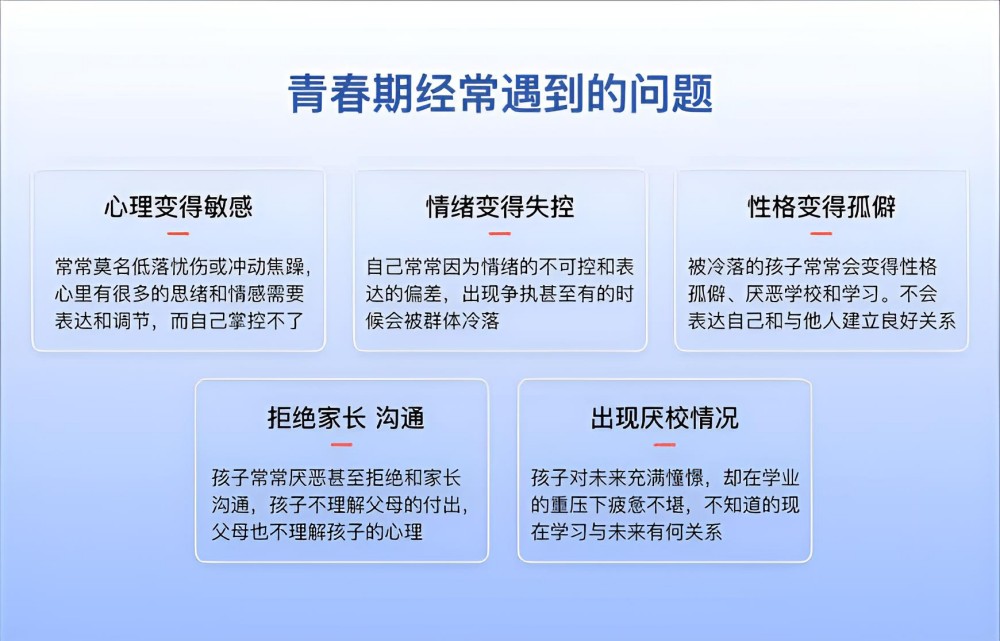 青春期经常遇到的问题

心理变得敏感

常常莫名低落忧伤或冲动焦躁，心里有很多的思绪和情感需要表达和调节，而自己掌控不了

情绪变得失控

自己常常因为情绪的不可控和表达的偏差，出现争执甚至有的时候会被群体冷落

性格变得孤僻

被冷落的孩子常常会变得性格孤僻、厌恶学校和学习。不会表达自己和与他人建立良好关系

拒绝家长 沟通

孩子常常厌恶甚至拒绝和家长沟通，孩子不理解父母的付出，父母也不理解孩子的心理

出现厌校情况

孩子对未来充满憧憬，却在学业的重压下疲惫不堪，不知道的现在学习与未来有何关系